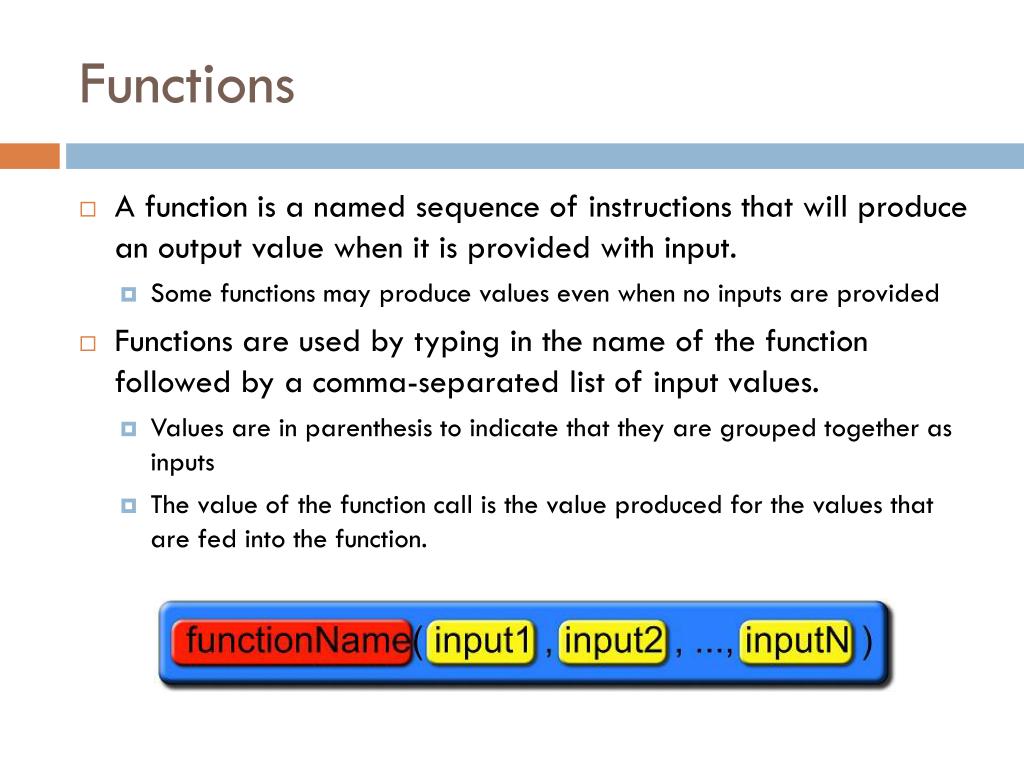 Functions

A function is a named sequence of instructions that will produce an output value when it is provided with input.

Some functions may produce values even when no inputs are provided

Functions are used by typing in the name of the function followed by a comma-separated list of input values.

Values are in parenthesis to indicate that they are grouped together as inputs

The value of the function call is the value produced for the values that are fed into the function.

functionName( input1 , input2 , ..., inputN )